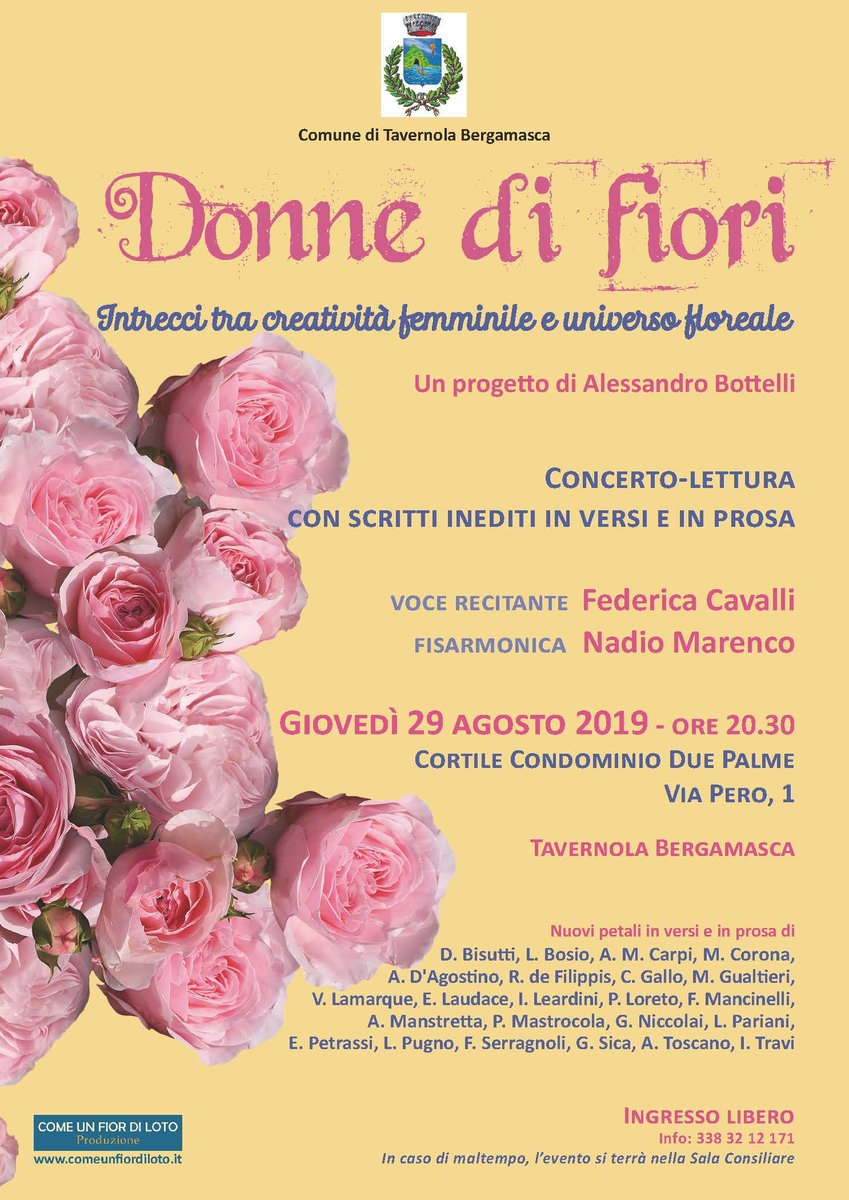 Comune di Tavernola Bergamasca

Donne di fiori

Intrecci tra creatività femminile e universo floreale

Un progetto di Alessandro Bottelli

CONCERTO-LETTURA
CON SCRITTI INEDITI IN VERSI E IN PROSA

VOCE RECITANTE Federica Cavalli
FISARMONICA Nadio Marenco

GIOVEDÌ 29 AGOSTO 2019 - ORE 20.30
CORTILE CONDOMINIO DUE PALME
VIA PERO, 1

TAVERNOLA BERGAMASCA

Nuovi petali in versi e in prosa di
D. Bisutti, L. Bosio, A. M. Carpi, M. Corona, A. D'Agostino, R. de Filippis, C. Gallo, M. Gualtieri, V. Lamarque, E. Laudace, I. Leardini, P. Loreto, F. Mancinelli, A. Manstretta, P. Mastrocola, G. Niccolai, L. Pariani, E. Petrassi, L. Pugno, F. Serragnoli, G. Sica, A. Toscano, I. Travi

COME UN FIOR DI LOTO
Produzione
www.comeunfiordiloto.it

INGRESSO LIBERO
Info: 338 32 12 171
In caso di maltempo, l'evento si terrà nella Sala Consiliare